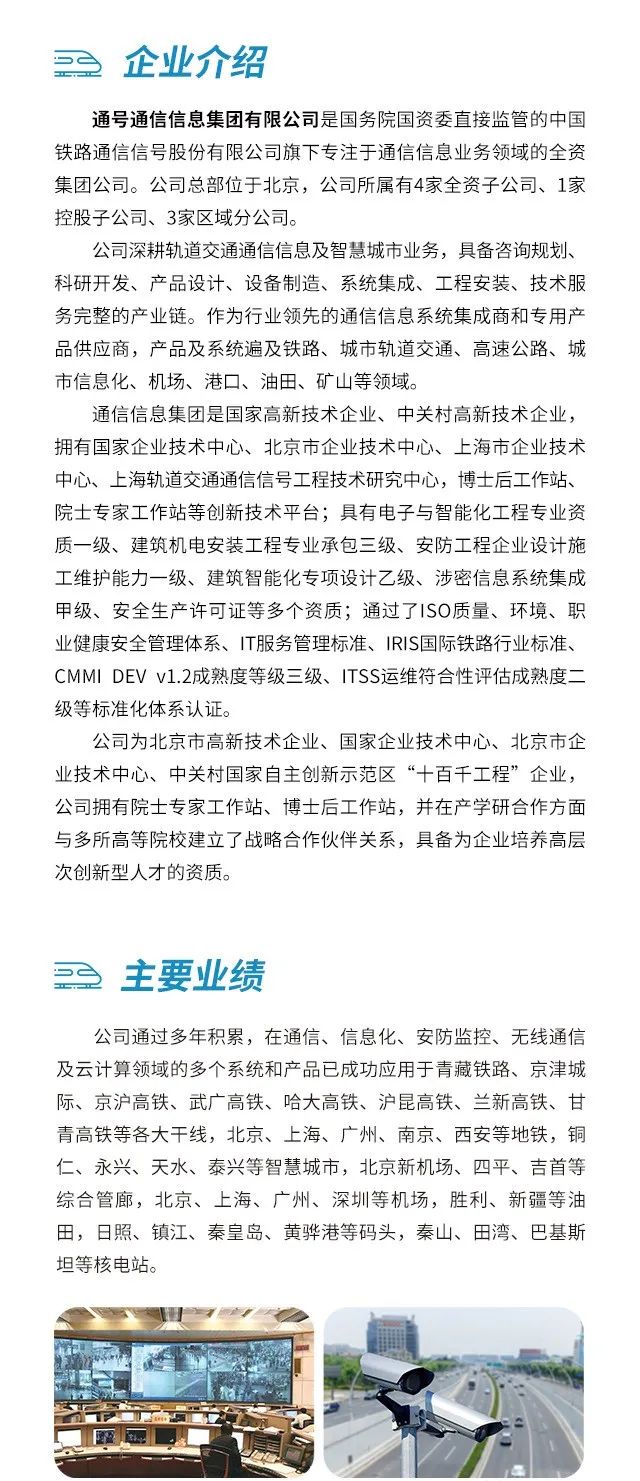 企业介绍

通号通信信息集团有限公司是国务院国资委直接监管的中国铁路通信信号股份有限公司旗下专注于通信信息业务领域的全资集团公司。公司总部位于北京，公司所属有4家全资子公司、1家控股子公司、3家区域分公司。

公司深耕轨道交通通信信息及智慧城市业务，具备咨询规划、科研开发、产品设计、设备制造、系统集成、工程安装、技术服务完整的产业链。作为行业领先的通信信息系统集成商和专用产品供应商，产品及系统遍及铁路、城市轨道交通、高速公路、城市信息化、机场、港口、油田、矿山等领域。

通信信息集团是国家高新技术企业、中关村高新技术企业，拥有国家企业技术中心、北京市企业技术中心、上海市企业技术中心、上海轨道交通通信信号工程技术研究中心，博士后工作站、院士专家工作站等创新技术平台；具有电子与智能化工程专业资质一级、建筑机电安装工程专业承包三级、安防工程企业设计施工维护能力一级、建筑智能化专项设计乙级、涉密信息系统集成甲级、安全生产许可证等多个资质；通过了ISO质量、环境、职业健康安全管理体系、IT服务管理标准、IRIS国际铁路行业标准、CMMI DEV v1.2成熟度等级三级、ITSS运维符合性评估成熟度二级等标准化体系认证。

公司为北京市高新技术企业、国家企业技术中心、北京市企业技术中心、中关村国家自主创新示范区“十百千工程”企业，公司拥有院士专家工作站、博士后工作站，并在产学研合作方面与多所高等院校建立了战略合作伙伴关系，具备为企业培养高层次创新型人才的资质。

主要业绩

公司通过多年积累，在通信、信息化、安防监控、无线通信及云计算领域的多个系统和产品已成功应用于青藏铁路、京津城际、京沪高铁、武广高铁、哈大高铁、沪昆高铁、兰新高铁、甘青高铁等各大干线，北京、上海、广州、南京、西安等地铁，铜仁、永兴、天水、泰兴等智慧城市，北京新机场、四平、吉首等综合管廊，北京、上海、广州、深圳等机场，胜利、新疆等油田，日照、镇江、秦皇岛、黄骅港等码头，秦山、田湾、巴基斯坦等核电站。